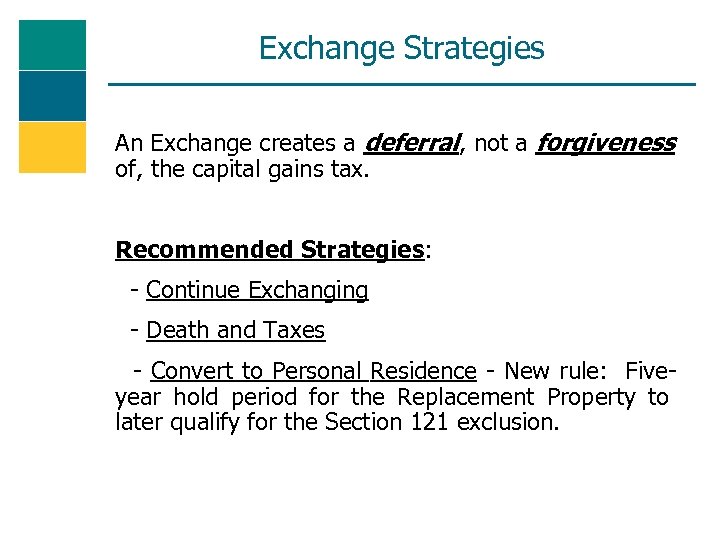 Exchange Strategies

An Exchange creates a deferral, not a forgiveness of, the capital gains tax.

Recommended Strategies:

- Continue Exchanging

- Death and Taxes

- Convert to Personal Residence - New rule: Five-year hold period for the Replacement Property to later qualify for the Section 121 exclusion.